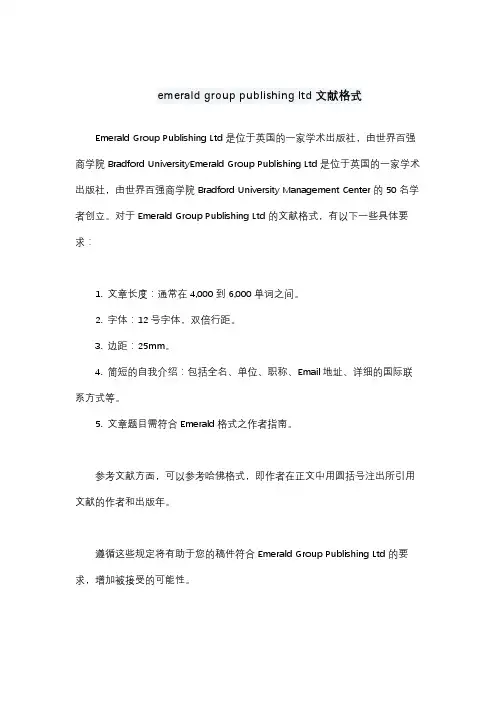 emerald group publishing ltd 文献格式

Emerald Group Publishing Ltd 是位于英国的一家学术出版社，由世界百强商学院 Bradford UniversityEmerald Group Publishing Ltd 是位于英国的一家学术出版社，由世界百强商学院 Bradford University Management Center 的 50 名学者创立。对于 Emerald Group Publishing Ltd 的文献格式，有以下一些具体要求：

1. 文章长度：通常在 4,000 到 6,000 单词之间。

2. 字体：12 号字体，双倍行距。

3. 边距：25mm。

4. 简短的自我介绍：包括全名、单位、职称、Email 地址、详细的国际联系方式等。

5. 文章题目需符合 Emerald 格式之作者指南。

参考文献方面，可以参考哈佛格式，即作者在正文中用圆括号注出所引用文献的作者和出版年。

遵循这些规定将有助于您的稿件符合 Emerald Group Publishing Ltd 的要求，增加被接受的可能性。